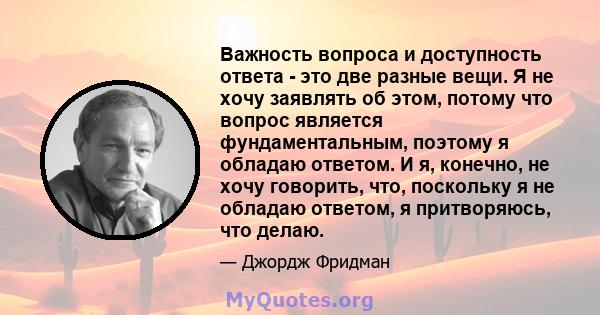 Важность вопроса и доступность ответа - это две разные вещи. Я не хочу заявлять об этом, потому что вопрос является фундаментальным, поэтому я обладаю ответом. И я, конечно, не хочу говорить, что, поскольку я не обладаю ответом, я притворяюсь, что делаю.

— Джордж Фридман

MyQuotes.org